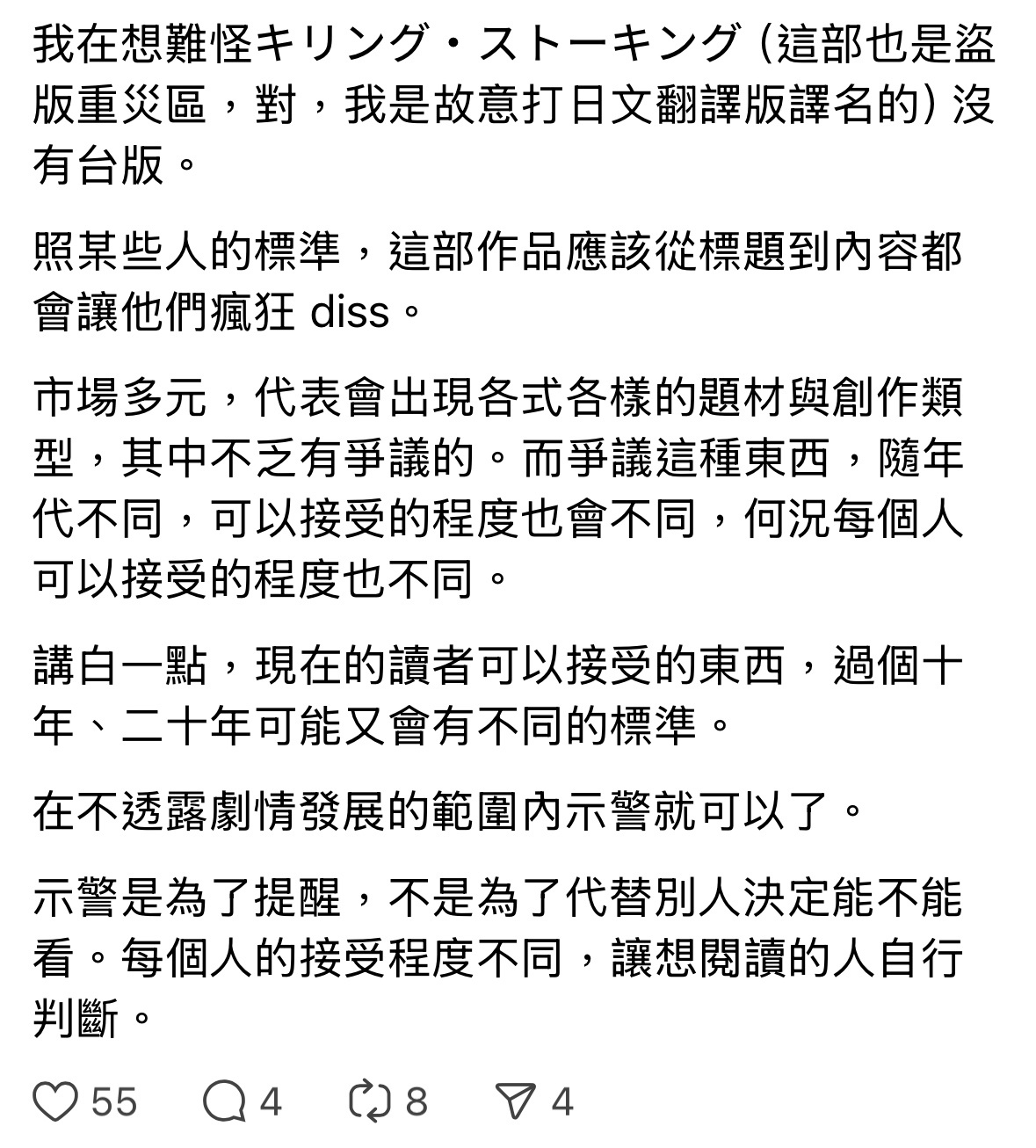 我在想難怪キリング・ストーキング (這部也是盜版重災區，對，我是故意打日文翻譯版譯名的) 沒有台版。

照某些人的標準，這部作品應該從標題到內容都會讓他們瘋狂 diss。

市場多元，代表會出現各式各樣的題材與創作類型，其中不乏有爭議的。而爭議這種東西，隨年代不同，可以接受的程度也會不同，何況每個人可以接受的程度也不同。

講白一點，現在的讀者可以接受的東西，過個十年、二十年可能又會有不同的標準。

在不透露劇情發展的範圍內示警就可以了。

示警是為了提醒，不是為了代替別人決定能不能看。每個人的接受程度不同，讓想閱讀的人自行判斷。

55 4 8 4